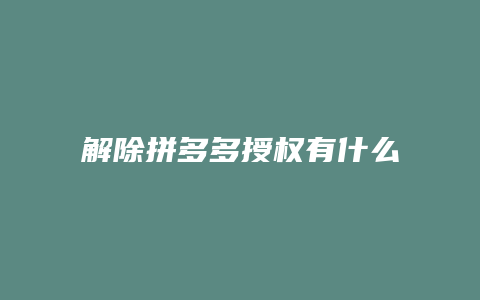 解除拼多多授权有什么